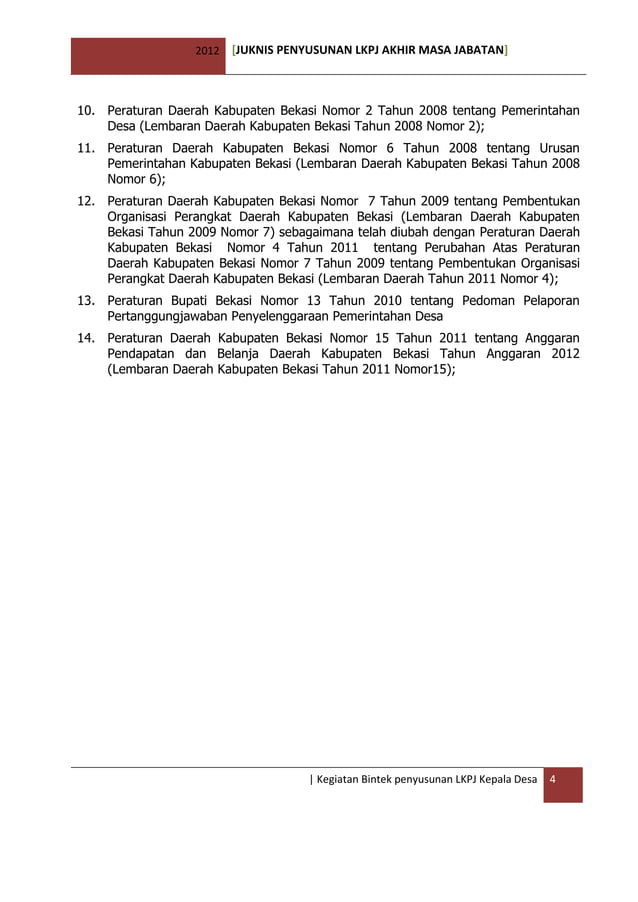 2012 [JUKNIS PENYUSUNAN LKPJ AKHIR MASA JABATAN]

10. Peraturan Daerah Kabupaten Bekasi Nomor 2 Tahun 2008 tentang Pemerintahan Desa (Lembaran Daerah Kabupaten Bekasi Tahun 2008 Nomor 2);

11. Peraturan Daerah Kabupaten Bekasi Nomor 6 Tahun 2008 tentang Urusan Pemerintahan Kabupaten Bekasi (Lembaran Daerah Kabupaten Bekasi Tahun 2008 Nomor 6);

12. Peraturan Daerah Kabupaten Bekasi Nomor 7 Tahun 2009 tentang Pembentukan Organisasi Perangkat Daerah Kabupaten Bekasi (Lembaran Daerah Kabupaten Bekasi Tahun 2009 Nomor 7) sebagaimana telah diubah dengan Peraturan Daerah Kabupaten Bekasi Nomor 4 Tahun 2011 tentang Perubahan Atas Peraturan Daerah Kabupaten Bekasi Nomor 7 Tahun 2009 tentang Pembentukan Organisasi Perangkat Daerah Kabupaten Bekasi (Lembaran Daerah Tahun 2011 Nomor 4);

13. Peraturan Bupati Bekasi Nomor 13 Tahun 2010 tentang Pedoman Pelaporan Pertanggungjawaban Penyelenggaraan Pemerintahan Desa

14. Peraturan Daerah Kabupaten Bekasi Nomor 15 Tahun 2011 tentang Anggaran Pendapatan dan Belanja Daerah Kabupaten Bekasi Tahun Anggaran 2012 (Lembaran Daerah Kabupaten Bekasi Tahun 2011 Nomor15);

| Kegiatan Bintek penyusunan LKPJ Kepala Desa 4